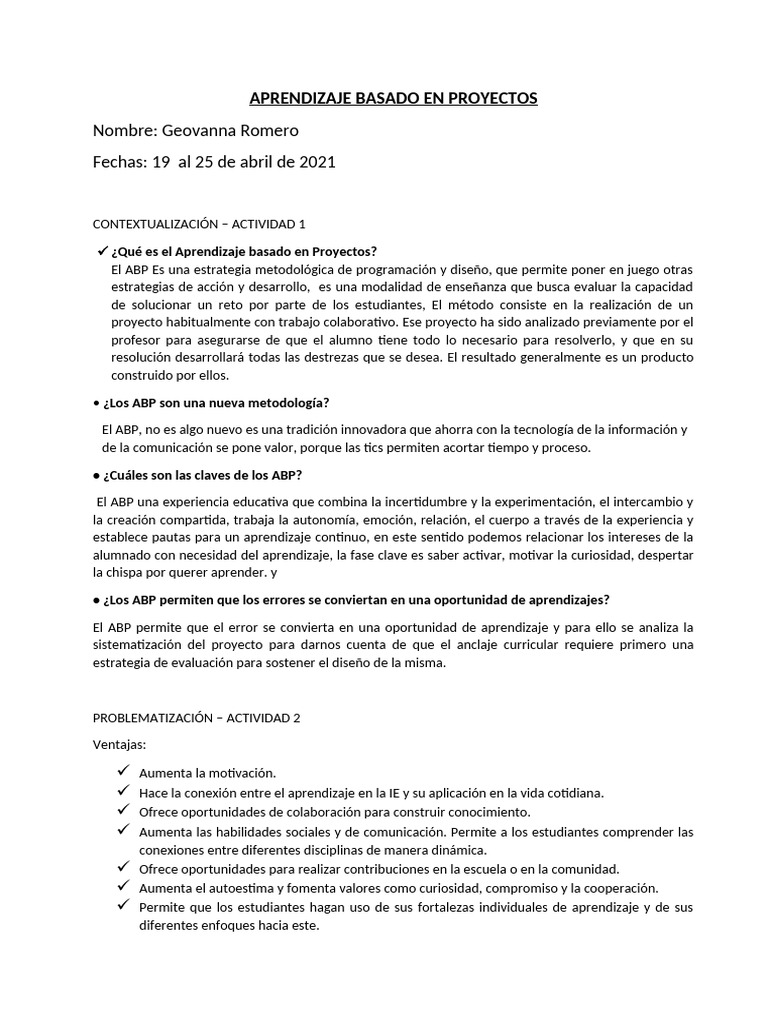 APRENDIZAJE BASADO EN PROYECTOS

Nombre: Geovanna Romero

Fechas: 19 al 25 de abril de 2021

CONTEXTUALIZACIÓN – ACTIVIDAD 1

✓ ¿Qué es el Aprendizaje basado en Proyectos?
El ABP Es una estrategia metodológica de programación y diseño, que permite poner en juego otras estrategias de acción y desarrollo, es una modalidad de enseñanza que busca evaluar la capacidad de solucionar un reto por parte de los estudiantes, El método consiste en la realización de un proyecto habitualmente con trabajo colaborativo. Ese proyecto ha sido analizado previamente por el profesor para asegurarse de que el alumno tiene todo lo necesario para resolverlo, y que en su resolución desarrollará todas las destrezas que se desea. El resultado generalmente es un producto construido por ellos.

• ¿Los ABP son una nueva metodología?

El ABP, no es algo nuevo es una tradición innovadora que ahorra con la tecnología de la información y de la comunicación se pone valor, porque las tics permiten acortar tiempo y proceso.

• ¿Cuáles son las claves de los ABP?

El ABP una experiencia educativa que combina la incertidumbre y la experimentación, el intercambio y la creación compartida, trabaja la autonomía, emoción, relación, el cuerpo a través de la experiencia y establece pautas para un aprendizaje continuo, en este sentido podemos relacionar los intereses de la alumnado con necesidad del aprendizaje, la fase clave es saber activar, motivar la curiosidad, despertar la chispa por querer aprender. y

• ¿Los ABP permiten que los errores se conviertan en una oportunidad de aprendizajes?

El ABP permite que el error se convierta en una oportunidad de aprendizaje y para ello se analiza la sistematización del proyecto para darnos cuenta de que el anclaje curricular requiere primero una estrategia de evaluación para sostener el diseño de la misma.

PROBLEMATIZACIÓN – ACTIVIDAD 2

Ventajas:

✓ Aumenta la motivación.
✓ Hace la conexión entre el aprendizaje en la IE y su aplicación en la vida cotidiana.
✓ Ofrece oportunidades de colaboración para construir conocimiento.
✓ Aumenta las habilidades sociales y de comunicación. Permite a los estudiantes comprender las conexiones entre diferentes disciplinas de manera dinámica.
✓ Ofrece oportunidades para realizar contribuciones en la escuela o en la comunidad.
✓ Aumenta el autoestima y fomenta valores como curiosidad, compromiso y la cooperación.
✓ Permite que los estudiantes hagan uso de sus fortalezas individuales de aprendizaje y de sus diferentes enfoques hacia este.